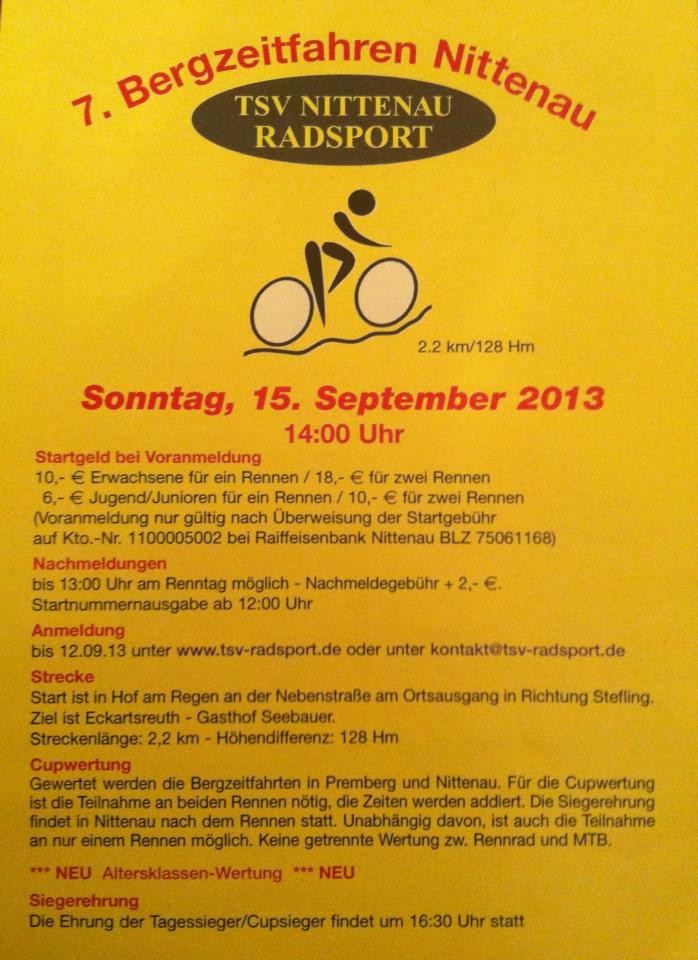 7. Bergzeitfahren Nittenau

TSV NITTENAU
RADSPORT

2.2 km/128 Hm

Sonntag, 15. September 2013
14:00 Uhr

Startgeld bei Voranmeldung
10,- € Erwachsene für ein Rennen / 18,- € für zwei Rennen
6,- € Jugend/Junioren für ein Rennen / 10,- € für zwei Rennen
(Voranmeldung nur gültig nach Überweisung der Startgebühr auf Kto.-Nr. 1100005002 bei Raiffeisenbank Nittenau BLZ 75061168)

Nachmeldungen
bis 13:00 Uhr am Renntag möglich - Nachmeldegebühr + 2,- €.
Startnummernausgabe ab 12:00 Uhr

Anmeldung
bis 12.09.13 unter www.tsv-radsport.de oder unter kontakt@tsv-radsport.de

Strecke
Start ist in Hof am Regen an der Nebenstraße am Ortsausgang in Richtung Stefling.
Ziel ist Eckartsreuth - Gasthof Seebauer.
Streckenlänge: 2,2 km - Höhendifferenz: 128 Hm

Cupwertung
Gewertet werden die Bergzeitfahrten in Premberg und Nittenau. Für die Cupwertung ist die Teilnahme an beiden Rennen nötig, die Zeiten werden addiert. Die Siegerehrung findet in Nittenau nach dem Rennen statt. Unabhängig davon, ist auch die Teilnahme an nur einem Rennen möglich. Keine getrennte Wertung zw. Rennrad und MTB.

*** NEU Altersklassen-Wertung *** NEU

Siegerehrung
Die Ehrung der Tagessieger/Cupsieger findet um 16:30 Uhr statt